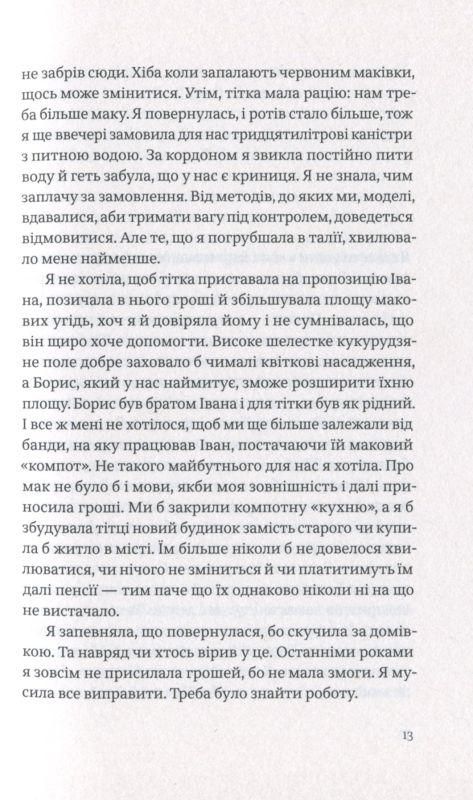 не забрів сюди. Хіба коли запалають червоним маківки, щось може змінитися. Утім, тітка мала рацію: нам треба більше маку. Я повернулась, і ротів стало більше, тож я ще ввечері замовила для нас тридцятилітрові каністри з питною водою. За кордоном я звикла постійно пити воду й геть забула, що у нас є криниця. Я не знала, чим заплачу за замовлення. Від методів, до яких ми, моделі, вдавалися, аби тримати вагу під контролем, доведеться відмовитися. Але те, що я погрубшала в талії, хвилювало мене найменше.

Я не хотіла, щоб тітка приставала на пропозицію Івана, позичала в нього гроші й збільшувала площу макових угідь, хоч я й довіряла йому і не сумнівалась, що він щиро хоче допомогти. Високе шелестке кукурудзяне поле добре заховало б чималі квіткові насадження, а Борис, який у нас наймитує, зможе розширити їхню площу. Борис був братом Івана і для тітки був як рідний. І все ж мені не хотілося, щоб ми ще більше залежали від банди, на яку працював Іван, постачаючи їй маковий «компот». Не такого майбутнього для нас я хотіла. Про мак не було б і мови, якби моя зовнішність і далі приносила гроші. Ми б закрили компотну «кухню», а я б збудувала тітці новий будинок замість старого чи купила б житло в місті. Їм більше ніколи б не довелося хвилюватися, чи нічого не зміниться й чи платитимуть їм далі пенсії — тим паче що їх однаково ніколи ні на що не вистачало.

Я запевняла, що повернулася, бо скучила за домівкою. Та навряд чи хтось вірив у це. Останніми роками я зовсім не присилала грошей, бо не мала змоги. Я мусила все виправити. Треба було знайти роботу.

13